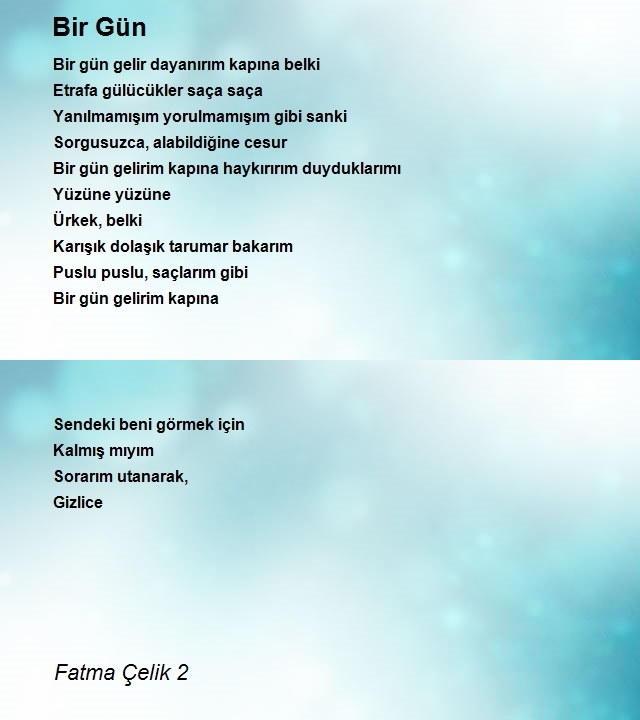 Bir Gün

Bir gün gelir dayanırım kapına belki
Etrafa gülücükler saça saça
Yanılmamışım yorulmamışım gibi sanki
Sorgusuzca, alabildiğine cesur
Bir gün gelirim kapına haykırırım duyduklarımı
Yüzüne yüzüne
Ürkek, belki
Karışık dolaşık tarumar bakarım
Puslu puslu, saçlarım gibi
Bir gün gelirim kapına

Sendeki beni görmek için
Kalmış mıyım
Sorarım utanarak,
Gizlice

Fatma Çelik 2